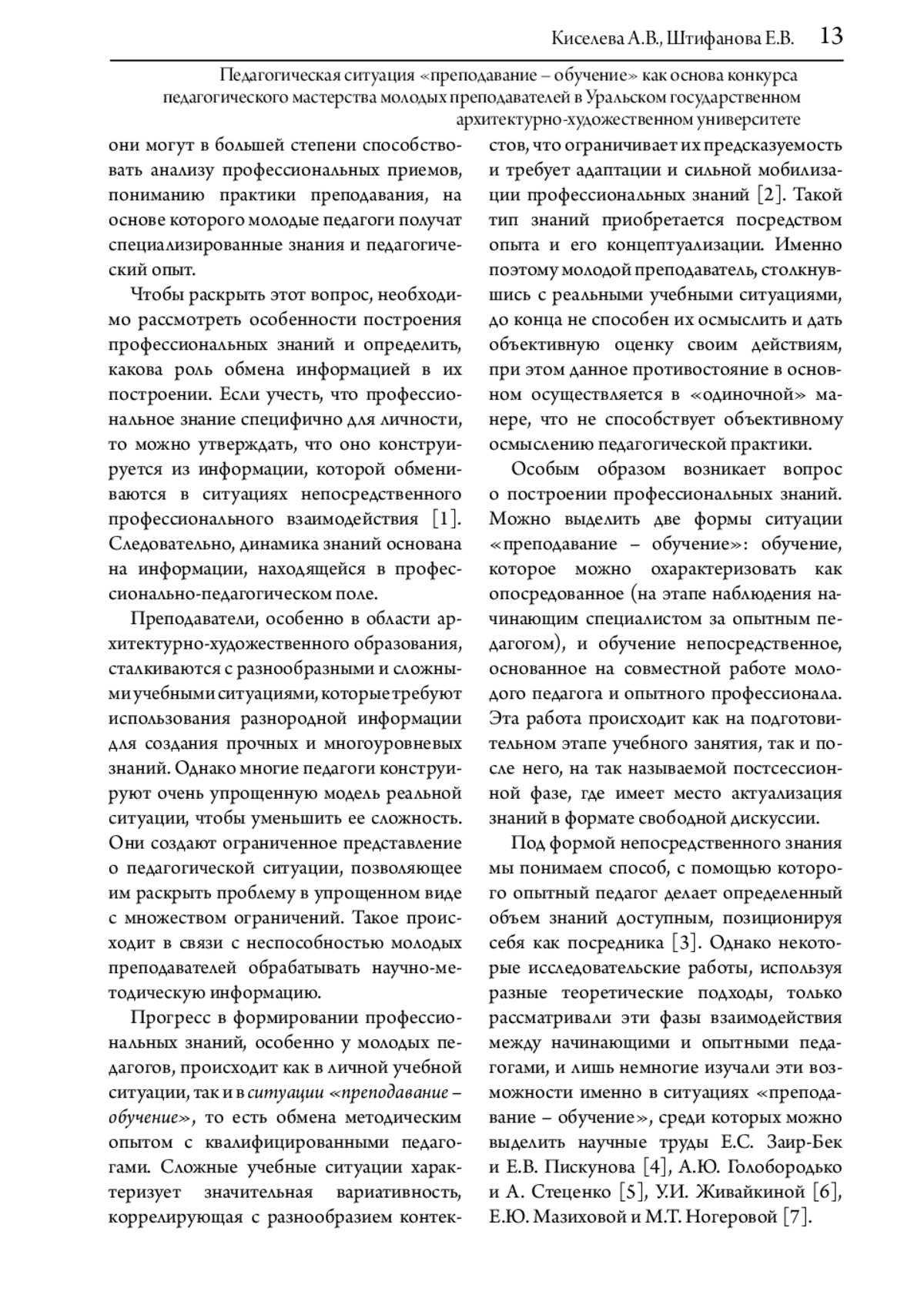 Киселева А.В., Штифанова Е.В. 13

Педагогическая ситуация «преподавание – обучение» как основа конкурса педагогического мастерства молодых преподавателей в Уральском государственном архитектурно-художественном университете

они могут в большей степени способствовать анализу профессиональных приемов, пониманию практики преподавания, на основе которого молодые педагоги получат специализированные знания и педагогический опыт.

Чтобы раскрыть этот вопрос, необходимо рассмотреть особенности построения профессиональных знаний и определить, какова роль обмена информацией в их построении. Если учесть, что профессиональное знание специфично для личности, то можно утверждать, что оно конструируется из информации, которой обмениваются в ситуациях непосредственного профессионального взаимодействия [1]. Следовательно, динамика знаний основана на информации, находящейся в профессионально-педагогическом поле.

Преподаватели, особенно в области архитектурно-художественного образования, сталкиваются с разнообразными и сложными учебными ситуациями, которые требуют использования разнородной информации для создания прочных и многоуровневых знаний. Однако многие педагоги конструируют очень упрощенную модель реальной ситуации, чтобы уменьшить ее сложность. Они создают ограниченное представление о педагогической ситуации, позволяющее им раскрыть проблему в упрощенном виде с множеством ограничений. Такое происходит в связи с неспособностью молодых преподавателей обрабатывать научно-методическую информацию.

Прогресс в формировании профессиональных знаний, особенно у молодых педагогов, происходит как в личной учебной ситуации, так и в ситуации «преподавание – обучение», то есть обмена методическим опытом с квалифицированными педагогами. Сложные учебные ситуации характеризует значительная вариативность, коррелирующая с разнообразием контекстов, что ограничивает их предсказуемость и требует адаптации и сильной мобилизации профессиональных знаний [2]. Такой тип знаний приобретается посредством опыта и его концептуализации. Именно поэтому молодой преподаватель, столкнувшись с реальными учебными ситуациями, до конца не способен их осмыслить и дать объективную оценку своим действиям, при этом данное противостояние в основном осуществляется в «одиночной» манере, что не способствует объективному осмыслению педагогической практики.

Особым образом возникает вопрос о построении профессиональных знаний. Можно выделить две формы ситуации «преподавание – обучение»: обучение, которое можно охарактеризовать как опосредованное (на этапе наблюдения начинающим специалистом за опытным педагогом), и обучение непосредственное, основанное на совместной работе молодого педагога и опытного профессионала. Эта работа происходит как на подготовительном этапе учебного занятия, так и после него, на так называемой постсессионной фазе, где имеет место актуализация знаний в формате свободной дискуссии.

Под формой непосредственного знания мы понимаем способ, с помощью которого опытный педагог делает определенный объем знаний доступным, позиционируя себя как посредника [3]. Однако некоторые исследовательские работы, используя разные теоретические подходы, только рассматривали эти фазы взаимодействия между начинающими и опытными педагогами, и лишь немногие изучали эти возможности именно в ситуациях «преподавание – обучение», среди которых можно выделить научные труды Е.С. Заир-Бек и Е.В. Пискунова [4], А.Ю. Голобородько и А. Стеценко [5], У.И. Живайкиной [6], Е.Ю. Мазиховой и М.Т. Ногеровой [7].